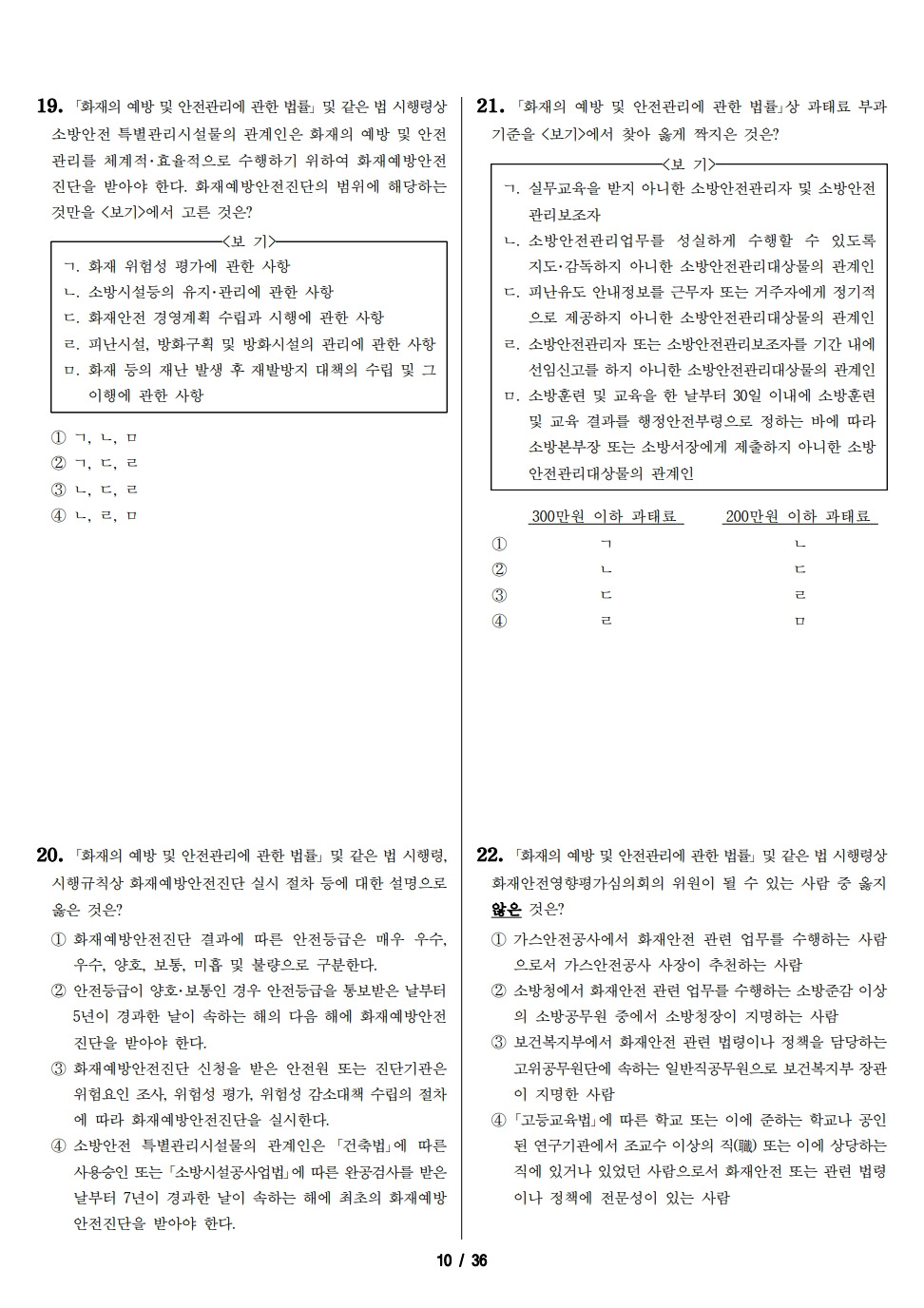 19. 「화재의 예방 및 안전관리에 관한 법률」 및 같은 법 시행령상 소방안전 특별관리시설물의 관계인은 화재의 예방 및 안전관리를 체계적·효율적으로 수행하기 위하여 화재예방안전진단을 받아야 한다. 화재예방안전진단의 범위에 해당하는 것만을 <보기>에서 고른 것은?

<보 기>
ㄱ. 화재 위험성 평가에 관한 사항
ㄴ. 소방시설등의 유지·관리에 관한 사항
ㄷ. 화재안전 경영계획 수립과 시행에 관한 사항
ㄹ. 피난시설, 방화구획 및 방화시설의 관리에 관한 사항
ㅁ. 화재 등의 재난 발생 후 재발방지 대책의 수립 및 그 이행에 관한 사항

① ㄱ, ㄴ, ㅁ
② ㄱ, ㄷ, ㄹ
③ ㄴ, ㄷ, ㄹ
④ ㄴ, ㄹ, ㅁ

20. 「화재의 예방 및 안전관리에 관한 법률」 및 같은 법 시행령, 시행규칙상 화재예방안전진단 실시 절차 등에 대한 설명으로 옳은 것은?
① 화재예방안전진단 결과에 따른 안전등급은 매우 우수, 우수, 양호, 보통, 미흡 및 불량으로 구분한다.
② 안전등급이 양호·보통인 경우 안전등급을 통보받은 날부터 5년이 경과한 날이 속하는 해의 다음 해에 화재예방안전진단을 받아야 한다.
③ 화재예방안전진단 신청을 받은 안전원 또는 진단기관은 위험요인 조사, 위험성 평가, 위험성 감소대책 수립의 절차에 따라 화재예방안전진단을 실시한다.
④ 소방안전 특별관리시설물의 관계인은 「건축법」에 따른 사용승인 또는 「소방시설공사업법」에 따른 완공검사를 받은 날부터 7년이 경과한 날이 속하는 해에 최초의 화재예방안전진단을 받아야 한다.

21. 「화재의 예방 및 안전관리에 관한 법률」상 과태료 부과 기준을 <보기>에서 찾아 옳게 짝지은 것은?

<보 기>
ㄱ. 실무교육을 받지 아니한 소방안전관리자 및 소방안전관리보조자
ㄴ. 소방안전관리업무를 성실하게 수행할 수 있도록 지도·감독하지 아니한 소방안전관리대상물의 관계인
ㄷ. 피난유도 안내정보를 근무자 또는 거주자에게 정기적으로 제공하지 아니한 소방안전관리대상물의 관계인
ㄹ. 소방안전관리자 또는 소방안전관리보조자를 기간 내에 선임신고를 하지 아니한 소방안전관리대상물의 관계인
ㅁ. 소방훈련 및 교육을 한 날부터 30일 이내에 소방훈련 및 교육 결과를 행정안전부령으로 정하는 바에 따라 소방본부장 또는 소방서장에게 제출하지 아니한 소방안전관리대상물의 관계인

| | 300만원 이하 과태료 | 200만원 이하 과태료 |
|---|---|---|
| ① | ㄱ | ㄴ |
| ② | ㄴ | ㄷ |
| ③ | ㄷ | ㄹ |
| ④ | ㄹ | ㅁ |

22. 「화재의 예방 및 안전관리에 관한 법률」 및 같은 법 시행령상 화재안전영향평가심의회의 위원이 될 수 있는 사람 중 옳지 않은 것은?
① 가스안전공사에서 화재안전 관련 업무를 수행하는 사람으로서 가스안전공사 사장이 추천하는 사람
② 소방청에서 화재안전 관련 업무를 수행하는 소방준감 이상의 소방공무원 중에서 소방청장이 지명하는 사람
③ 보건복지부에서 화재안전 관련 법령이나 정책을 담당하는 고위공무원단에 속하는 일반직공무원으로 보건복지부 장관이 지명한 사람
④ 「고등교육법」에 따른 학교 또는 이에 준하는 학교나 공인된 연구기관에서 조교수 이상의 직(職) 또는 이에 상당하는 직에 있거나 있었던 사람으로서 화재안전 또는 관련 법령이나 정책에 전문성이 있는 사람

10 / 36